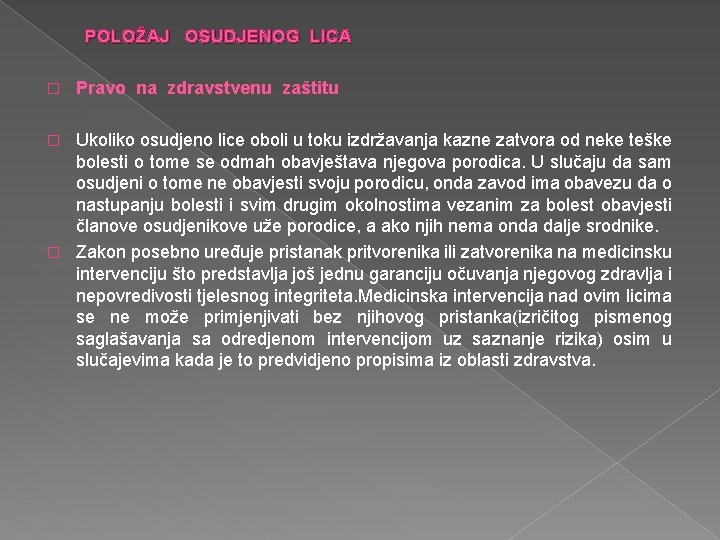 POLOŽAJ OSUDJENOG LICA

Pravo na zdravstvenu zaštitu

Ukoliko osudjeno lice oboli u toku izdržavanja kazne zatvora od neke teške bolesti o tome se odmah obavještava njegova porodica. U slučaju da sam osudjeni o tome ne obavjesti svoju porodicu, onda zavod ima obavezu da o nastupanju bolesti i svim drugim okolnostima vezanim za bolest obavjesti članove osudjenikove uže porodice, a ako njih nema onda dalje srodnike.

Zakon posebno uređuje pristanak pritvorenika ili zatvorenika na medicinsku intervenciju što predstavlja još jednu garanciju očuvanja njegovog zdravlja i nepovredivosti tjelesnog integriteta.Medicinska intervencija nad ovim licima se ne može primjenjivati bez njihovog pristanka(izričitog pismenog saglašavanja sa odredjenom intervencijom uz saznanje rizika) osim u slučajevima kada je to predvidjeno propisima iz oblasti zdravstva.